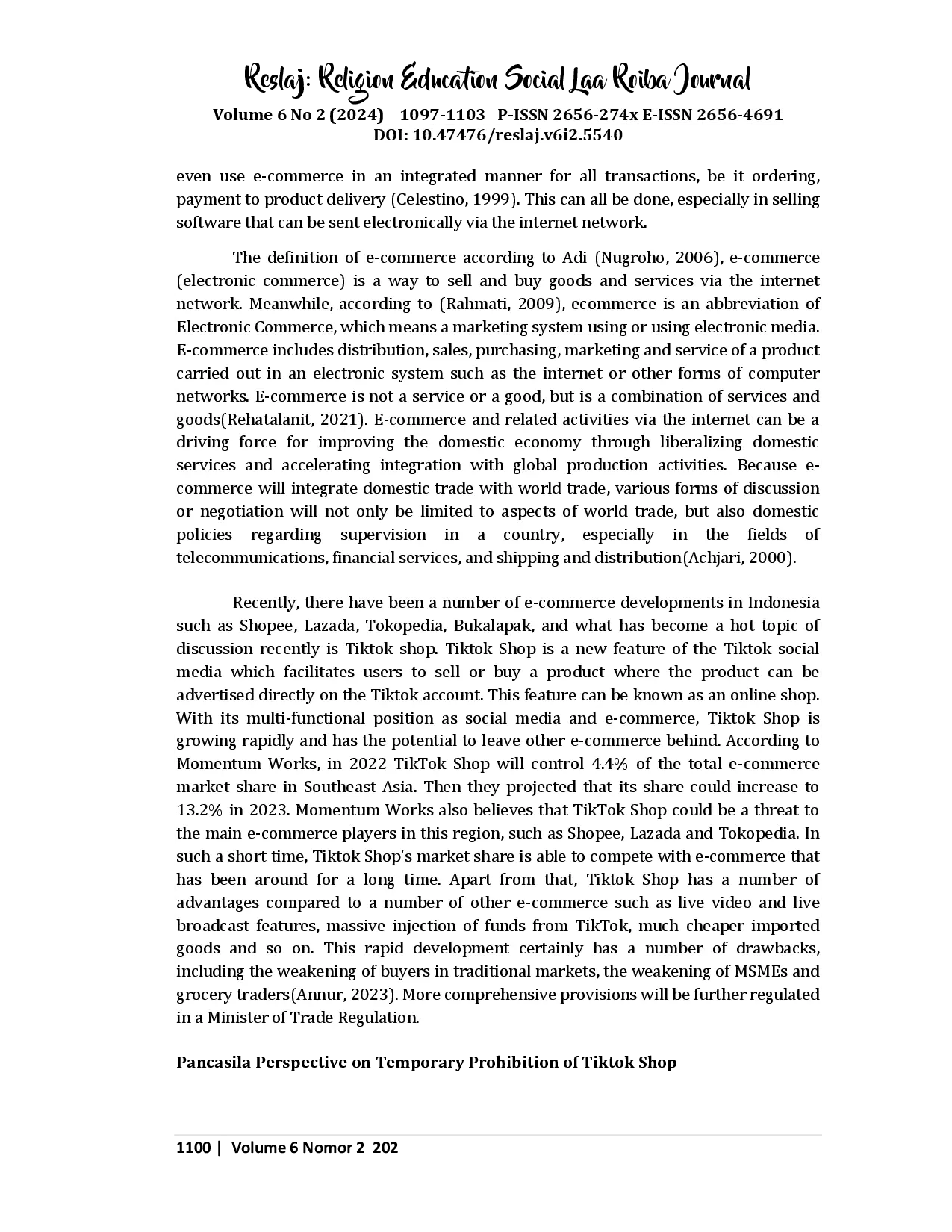 Reslaj: Religion Education Social Laa Roiba Journal
Volume 6 No 2 (2024) 1097-1103 P-ISSN 2656-274x E-ISSN 2656-4691
DOI: 10.47476/reslaj.v6i2.5540

even use e-commerce in an integrated manner for all transactions, be it ordering, payment to product delivery (Celestino, 1999). This can all be done, especially in selling software that can be sent electronically via the internet network.

The definition of e-commerce according to Adi (Nugroho, 2006), e-commerce (electronic commerce) is a way to sell and buy goods and services via the internet network. Meanwhile, according to (Rahmati, 2009), ecommerce is an abbreviation of Electronic Commerce, which means a marketing system using or using electronic media. E-commerce includes distribution, sales, purchasing, marketing and service of a product carried out in an electronic system such as the internet or other forms of computer networks. E-commerce is not a service or a good, but is a combination of services and goods(Rehatalanit, 2021). E-commerce and related activities via the internet can be a driving force for improving the domestic economy through liberalizing domestic services and accelerating integration with global production activities. Because e-commerce will integrate domestic trade with world trade, various forms of discussion or negotiation will not only be limited to aspects of world trade, but also domestic policies regarding supervision in a country, especially in the fields of telecommunications, financial services, and shipping and distribution(Achjari, 2000).

Recently, there have been a number of e-commerce developments in Indonesia such as Shopee, Lazada, Tokopedia, Bukalapak, and what has become a hot topic of discussion recently is Tiktok shop. Tiktok Shop is a new feature of the Tiktok social media which facilitates users to sell or buy a product where the product can be advertised directly on the Tiktok account. This feature can be known as an online shop. With its multi-functional position as social media and e-commerce, Tiktok Shop is growing rapidly and has the potential to leave other e-commerce behind. According to Momentum Works, in 2022 TikTok Shop will control 4.4% of the total e-commerce market share in Southeast Asia. Then they projected that its share could increase to 13.2% in 2023. Momentum Works also believes that TikTok Shop could be a threat to the main e-commerce players in this region, such as Shopee, Lazada and Tokopedia. In such a short time, Tiktok Shop's market share is able to compete with e-commerce that has been around for a long time. Apart from that, Tiktok Shop has a number of advantages compared to a number of other e-commerce such as live video and live broadcast features, massive injection of funds from TikTok, much cheaper imported goods and so on. This rapid development certainly has a number of drawbacks, including the weakening of buyers in traditional markets, the weakening of MSMEs and grocery traders(Annur, 2023). More comprehensive provisions will be further regulated in a Minister of Trade Regulation.

Pancasila Perspective on Temporary Prohibition of Tiktok Shop

1100 | Volume 6 Nomor 2 202